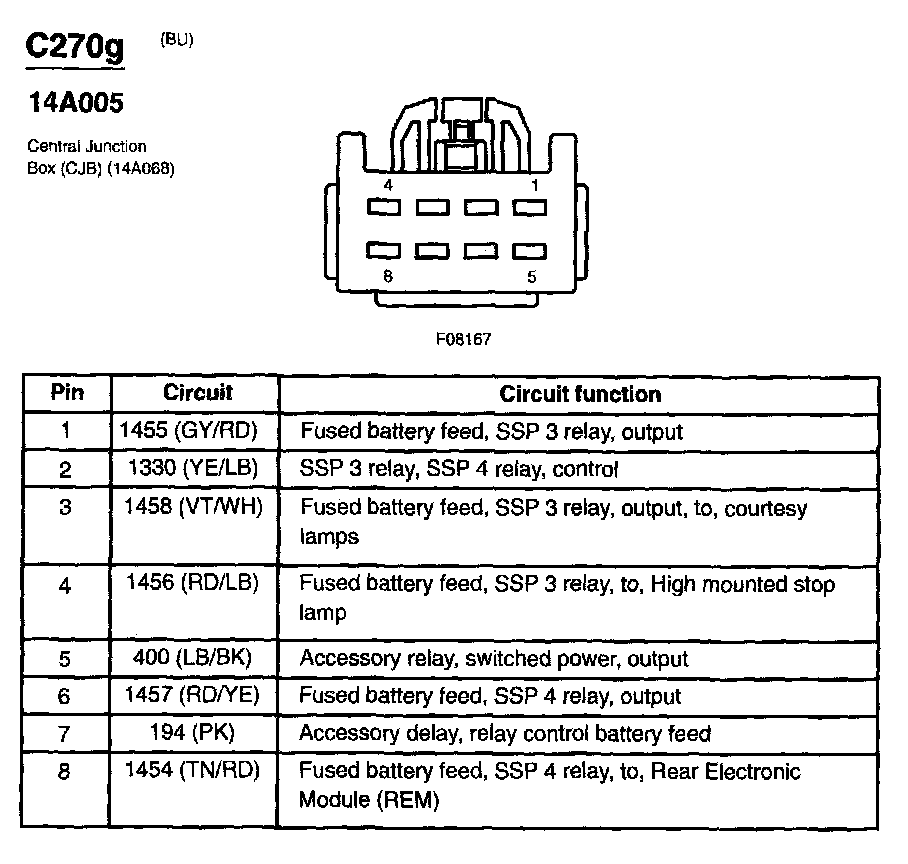 C270g (BU)

14A005

Central Junction Box (CJB) (14A068)

4 1

8 5

F08167

| Pin | Circuit | Circuit function |
|---|---|---|
| 1 | 1455 (GY/RD) | Fused battery feed, SSP 3 relay, output |
| 2 | 1330 (YE/LB) | SSP 3 relay, SSP 4 relay, control |
| 3 | 1458 (VT/WH) | Fused battery feed, SSP 3 relay, output, to, courtesy lamps |
| 4 | 1456 (RD/LB) | Fused battery feed, SSP 3 relay, to, High mounted stop lamp |
| 5 | 400 (LB/BK) | Accessory relay, switched power, output |
| 6 | 1457 (RD/YE) | Fused battery feed, SSP 4 relay, output |
| 7 | 194 (PK) | Accessory delay, relay control battery feed |
| 8 | 1454 (TN/RD) | Fused battery feed, SSP 4 relay, to, Rear Electronic Module (REM) |